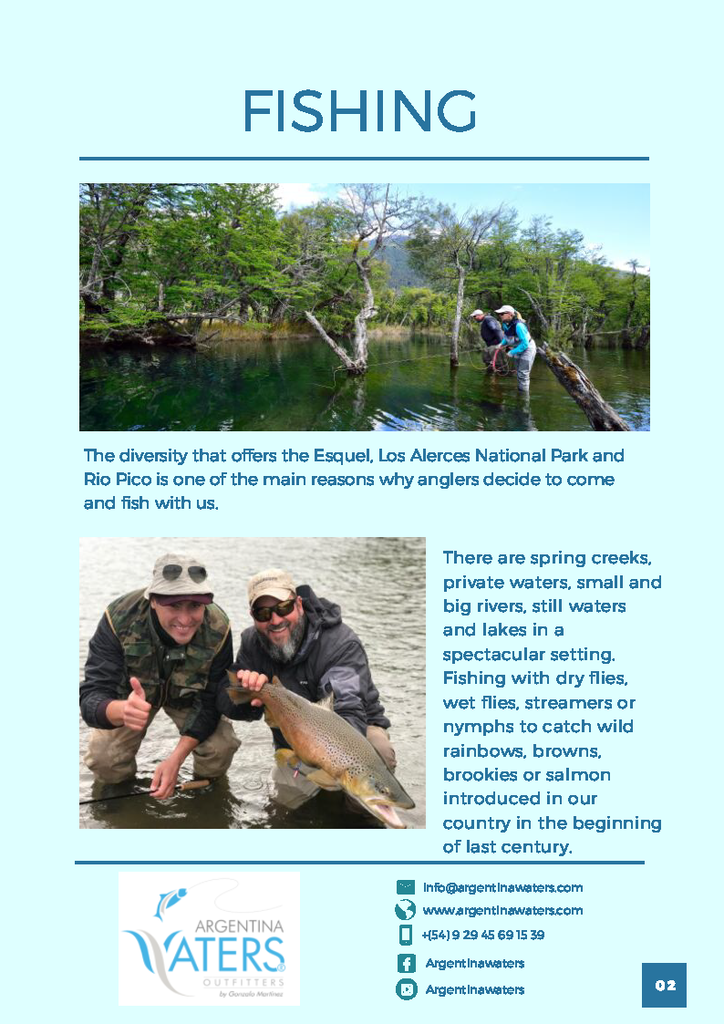 FISHING

The diversity that offers the Esquel, Los Alerces National Park and Rio Pico is one of the main reasons why anglers decide to come and fish with us.

There are spring creeks, private waters, small and big rivers, still waters and lakes in a spectacular setting. Fishing with dry flies, wet flies, streamers or nymphs to catch wild rainbows, browns, brookies or salmon introduced in our country in the beginning of last century.

ARGENTINA
WATERS
OUTFITTERS
by Gonzalo Martinez

info@argentinawaters.com
www.argentinawaters.com
+(54) 9 29 45 69 15 39
Argentinawaters
Argentinawaters

02